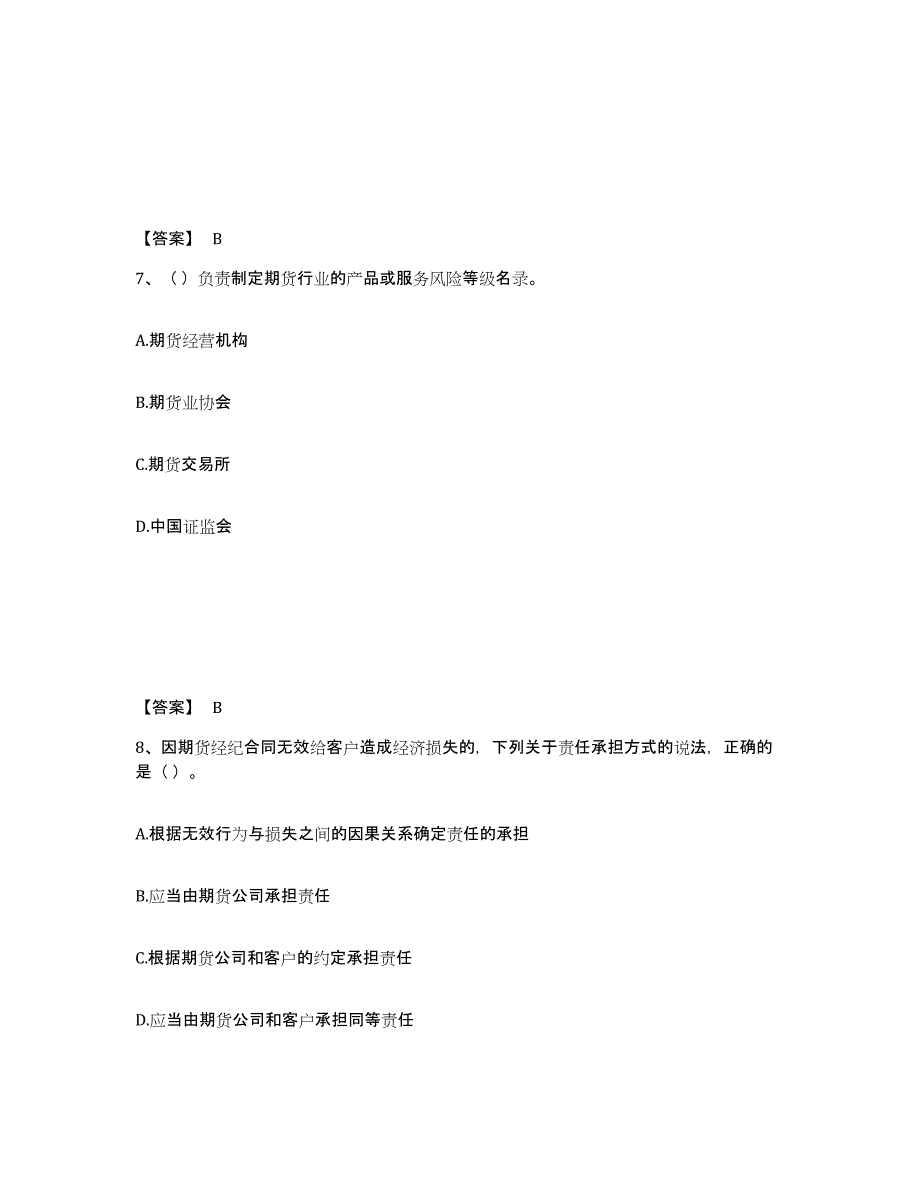 【答案】 B

7、（）负责制定期货行业的产品或服务风险等级名录。

A.期货经营机构

B.期货业协会

C.期货交易所

D.中国证监会

【答案】 B

8、因期货经纪合同无效给客户造成经济损失的，下列关于责任承担方式的说法，正确的是（）。

A.根据无效行为与损失之间的因果关系确定责任的承担

B.应当由期货公司承担责任

C.根据期货公司和客户的约定承担责任

D.应当由期货公司和客户承担同等责任